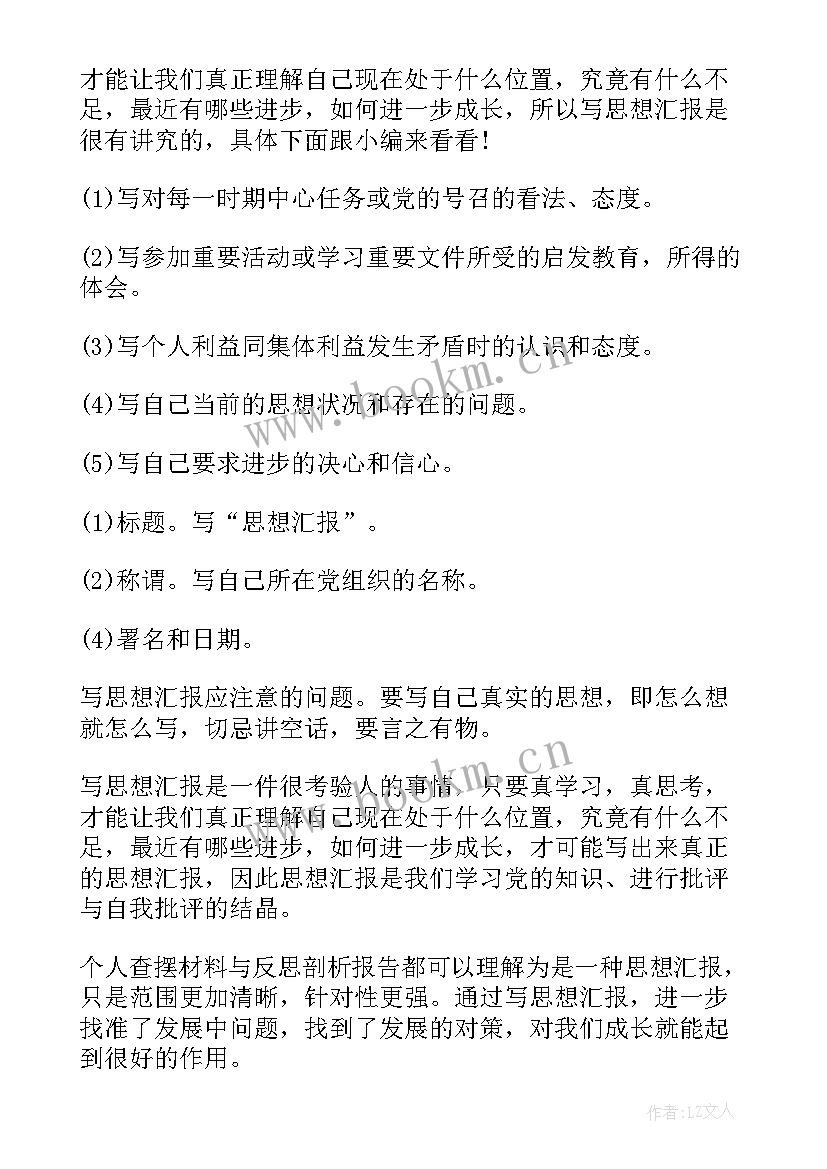 才能让我们真正理解自己现在处于什么位置，究竟有什么不足，最近有哪些进步，如何进一步成长，所以写思想汇报是很有讲究的，具体下面跟小编来看看！

(1)写对每一时期中心任务或党的号召的看法、态度。

(2)写参加重要活动或学习重要文件所受的启发教育，所得的体会。

(3)写个人利益同集体利益发生矛盾时的认识和态度。

(4)写自己当前的思想状况和存在的问题。

(5)写自己要求进步的决心和信心。

(1)标题。写“思想汇报”。

(2)称谓。写自己所在党组织的名称。

(4)署名和日期。

写思想汇报应注意的问题。要写自己真实的思想，即怎么想就怎么写，切忌讲空话，要言之有物。

写思想汇报是一件很考验人的事情，只要真学习，真思考，才能让我们真正理解自己现在处于什么位置，究竟有什么不足，最近有哪些进步，如何进一步成长，才可能写出来真正的思想汇报，因此思想汇报是我们学习党的知识、进行批评与自我批评的结晶。

个人查摆材料与反思剖析报告都可以理解为是一种思想汇报，只是范围更加清晰，针对性更强。通过写思想汇报，进一步找准了发展中问题，找到了发展的对策，对我们成长就能起到很好的作用。

www.bookm.cn

www.bookm.cn

作者：LZ文人